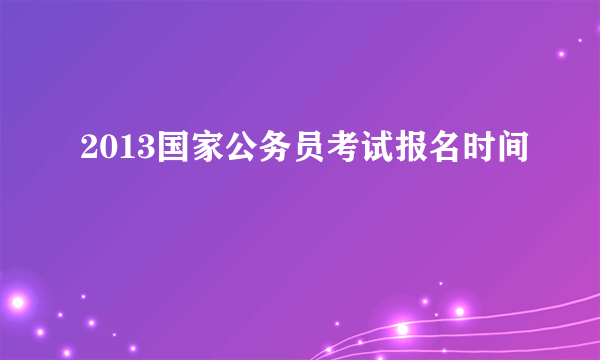 2013国家公务员考试报名时间